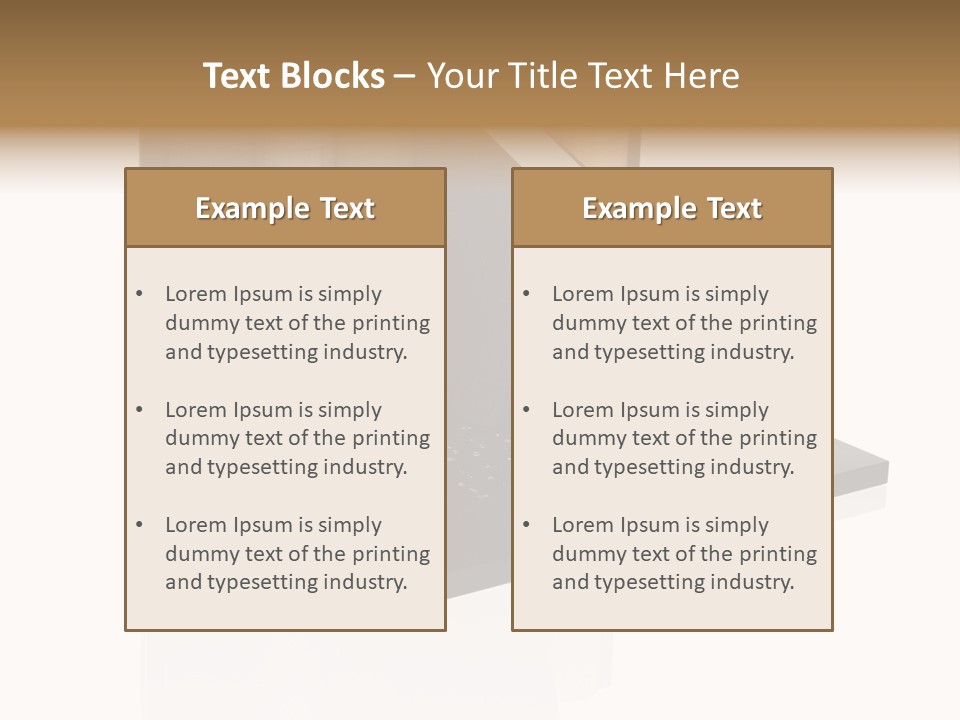 Text Blocks – Your Title Text Here

Example Text

• Lorem Ipsum is simply dummy text of the printing and typesetting industry.

• Lorem Ipsum is simply dummy text of the printing and typesetting industry.

• Lorem Ipsum is simply dummy text of the printing and typesetting industry.

Example Text

• Lorem Ipsum is simply dummy text of the printing and typesetting industry.

• Lorem Ipsum is simply dummy text of the printing and typesetting industry.

• Lorem Ipsum is simply dummy text of the printing and typesetting industry.